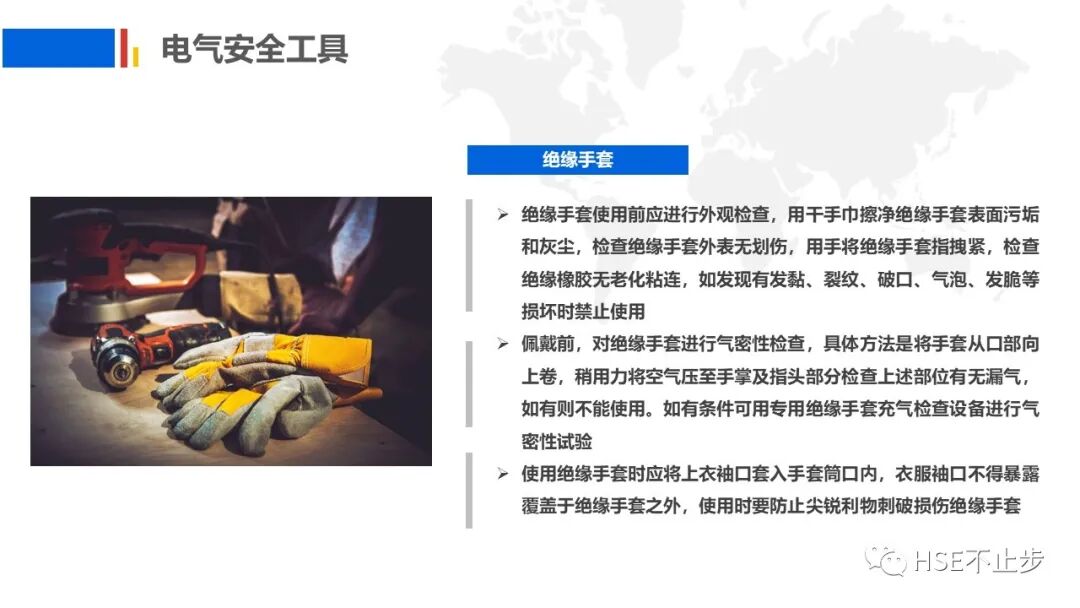 电气安全工具

绝缘手套

➢ 绝缘手套使用前应进行外观检查，用干手巾擦净绝缘手套表面污垢和灰尘，检查绝缘手套外表无划伤，用手将绝缘手套指拽紧，检查绝缘橡胶无老化粘连，如发现有发黏、裂纹、破口、气泡、发脆等损坏时禁止使用

➢ 佩戴前，对绝缘手套进行气密性检查，具体方法是将手套从口部向上卷，稍用力将空气压至手掌及指头部分检查上述部位有无漏气，如有则不能使用。如有条件可用专用绝缘手套充气检查设备进行气密性试验

➢ 使用绝缘手套时应将上衣袖口套入手套筒口内，衣服袖口不得暴露覆盖于绝缘手套之外，使用时要防止尖锐利物刺破损伤绝缘手套

HSE不止步